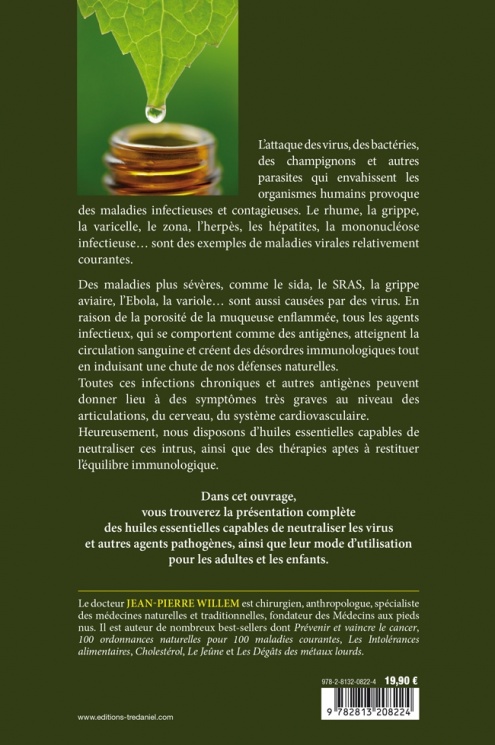 L'attaque des virus, des bactéries, des champignons et autres parasites qui envahissent les organismes humains provoque des maladies infectieuses et contagieuses. Le rhume, la grippe, la varicelle, le zona, l'herpès, les hépatites, la mononucléose infectieuse… sont des exemples de maladies virales relativement courantes.

Des maladies plus sévères, comme le sida, le SRAS, la grippe aviaire, l'Ebola, la variole… sont aussi causées par des virus. En raison de la porosité de la muqueuse enflammée, tous les agents infectieux, qui se comportent comme des antigènes, atteignent la circulation sanguine et créent des désordres immunologiques tout en induisant une chute de nos défenses naturelles.
Toutes ces infections chroniques et autres antigènes peuvent donner lieu à des symptômes très graves au niveau des articulations, du cerveau, du système cardiovasculaire.
Heureusement, nous disposons d'huiles essentielles capables de neutraliser ces intrus, ainsi que des thérapies aptes à restituer l'équilibre immunologique.

Dans cet ouvrage, vous trouverez la présentation complète des huiles essentielles capables de neutraliser les virus et autres agents pathogènes, ainsi que leur mode d'utilisation pour les adultes et les enfants.

Le docteur JEAN-PIERRE WILLEM est chirurgien, anthropologue, spécialiste des médecines naturelles et traditionnelles, fondateur des Médecins aux pieds nus. Il est auteur de nombreux best-sellers dont Prévenir et vaincre le cancer, 100 ordonnances naturelles pour 100 maladies courantes, Les Intolérances alimentaires, Cholestérol, Le Jeûne et Les Dégâts des métaux lourds.

978-2-8132-0822-4 19,90 €

9 782813 208224

www.editions-tredaniel.com